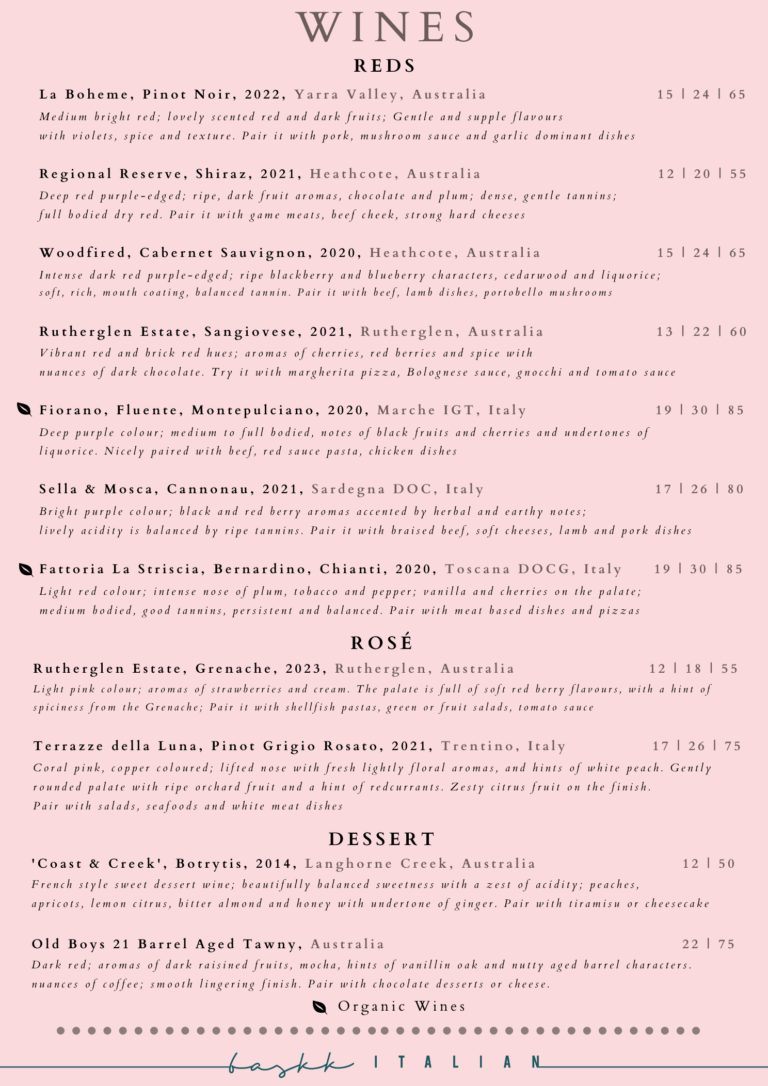 WINES

REDS

La Boheme, Pinot Noir, 2022, Yarra Valley, Australia 15 | 24 | 65
Medium bright red; lovely scented red and dark fruits; Gentle and supple flavours with violets, spice and texture. Pair it with pork, mushroom sauce and garlic dominant dishes

Regional Reserve, Shiraz, 2021, Heathcote, Australia 12 | 20 | 55
Deep red purple-edged; ripe, dark fruit aromas, chocolate and plum; dense, gentle tannins; full bodied dry red. Pair it with game meats, beef cheek, strong hard cheeses

Woodfired, Cabernet Sauvignon, 2020, Heathcote, Australia 15 | 24 | 65
Intense dark red purple-edged; ripe blackberry and blueberry characters, cedarwood and liquorice; soft, rich, mouth coating, balanced tannin. Pair it with beef, lamb dishes, portobello mushrooms

Rutherglen Estate, Sangiovese, 2021, Rutherglen, Australia 13 | 22 | 60
Vibrant red and brick red hues; aromas of cherries, red berries and spice with nuances of dark chocolate. Try it with margherita pizza, Bolognese sauce, gnocchi and tomato sauce

Fiorano, Fluente, Montepulciano, 2020, Marche IGT, Italy 19 | 30 | 85
Deep purple colour; medium to full bodied, notes of black fruits and cherries and undertones of liquorice. Nicely paired with beef, red sauce pasta, chicken dishes

Sella & Mosca, Cannonau, 2021, Sardegna DOC, Italy 17 | 26 | 80
Bright purple colour; black and red berry aromas accented by herbal and earthy notes; lively acidity is balanced by ripe tannins. Pair it with braised beef, soft cheeses, lamb and pork dishes

Fattoria La Striscia, Bernardino, Chianti, 2020, Toscana DOCG, Italy 19 | 30 | 85
Light red colour; intense nose of plum, tobacco and pepper; vanilla and cherries on the palate; medium bodied, good tannins, persistent and balanced. Pair with meat based dishes and pizzas

ROSÉ

Rutherglen Estate, Grenache, 2023, Rutherglen, Australia 12 | 18 | 55
Light pink colour; aromas of strawberries and cream. The palate is full of soft red berry flavours, with a hint of spiciness from the Grenache; Pair it with shellfish pastas, green or fruit salads, tomato sauce

Terrazze della Luna, Pinot Grigio Rosato, 2021, Trentino, Italy 17 | 26 | 75
Coral pink, copper coloured; lifted nose with fresh lightly floral aromas, and hints of white peach. Gently rounded palate with ripe orchard fruit and a hint of redcurrants. Zesty citrus fruit on the finish. Pair with salads, seafoods and white meat dishes

DESSERT

'Coast & Creek', Botrytis, 2014, Langhorne Creek, Australia 12 | 50
French style sweet dessert wine; beautifully balanced sweetness with a zest of acidity; peaches, apricots, lemon citrus, bitter almond and honey with undertone of ginger. Pair with tiramisu or cheesecake

Old Boys 21 Barrel Aged Tawny, Australia 22 | 75
Dark red; aromas of dark raisined fruits, mocha, hints of vanillin oak and nutty aged barrel characters. nuances of coffee; smooth lingering finish. Pair with chocolate desserts or cheese.

Organic Wines

baskk ITALIAN